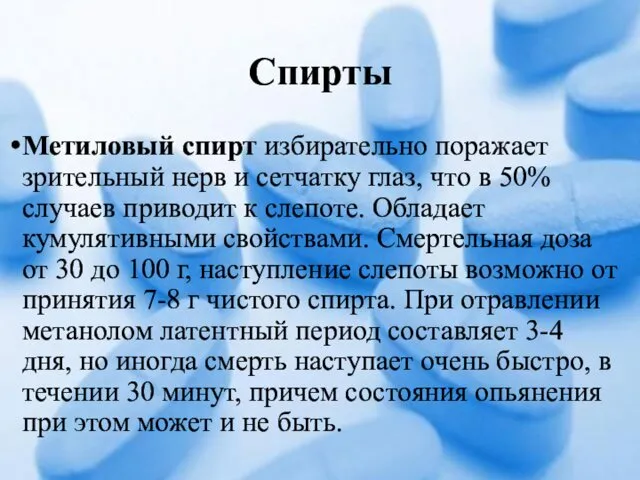 Спирты

•Метиловый спирт избирательно поражает зрительный нерв и сетчатку глаз, что в 50% случаев приводит к слепоте. Обладает кумулятивными свойствами. Смертельная доза от 30 до 100 г, наступление слепоты возможно от принятия 7-8 г чистого спирта. При отравлении метанолом латентный период составляет 3-4 дня, но иногда смерть наступает очень быстро, в течении 30 минут, причем состояния опьянения при этом может и не быть.